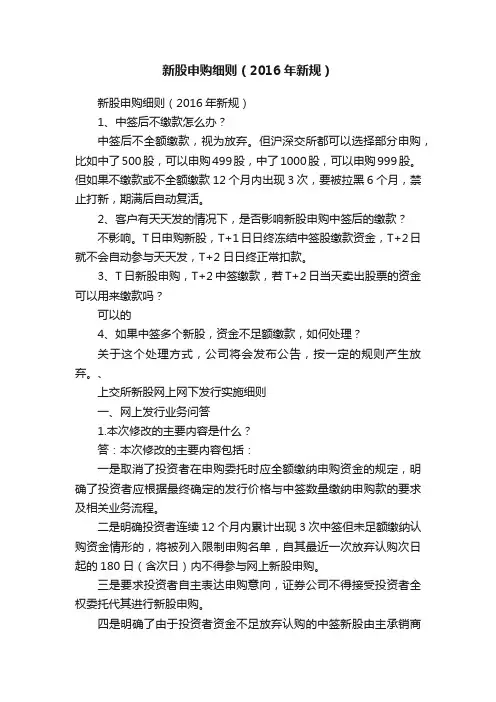 新股申购细则（2016年新规）

新股申购细则（2016年新规）

1、中签后不缴款怎么办？

中签后不全额缴款，视为放弃。但沪深交所都可以选择部分申购，比如中了500股，可以申购499股，中了1000股，可以申购999股。但如果不缴款或不全额缴款12个月内出现3次，要被拉黑6个月，禁止打新，期满后自动复活。

2、客户有天天发的情况下，是否影响新股申购中签后的缴款？

不影响。T日申购新股，T+1日日终冻结中签股缴款资金，T+2日就不会自动参与天天发，T+2日日终正常扣款。

3、T日新股申购，T+2中签缴款，若T+2日当天卖出股票的资金可以用来缴款吗？

可以的

4、如果中签多个新股，资金不足额缴款，如何处理？

关于这个处理方式，公司将会发布公告，按一定的规则产生放弃。、

上交所新股网上网下发行实施细则

一、网上发行业务问答

1.本次修改的主要内容是什么？

答：本次修改的主要内容包括：

一是取消了投资者在申购委托时应全额缴纳申购资金的规定，明确了投资者应根据最终确定的发行价格与中签数量缴纳申购款的要求及相关业务流程。

二是明确投资者连续12个月内累计出现3次中签但未足额缴纳认购资金情形的，将被列入限制申购名单，自其最近一次放弃认购次日起的180日（含次日）内不得参与网上新股申购。

三是要求投资者自主表达申购意向，证券公司不得接受投资者全权委托代其进行新股申购。

四是明确了由于投资者资金不足放弃认购的中签新股由主承销商